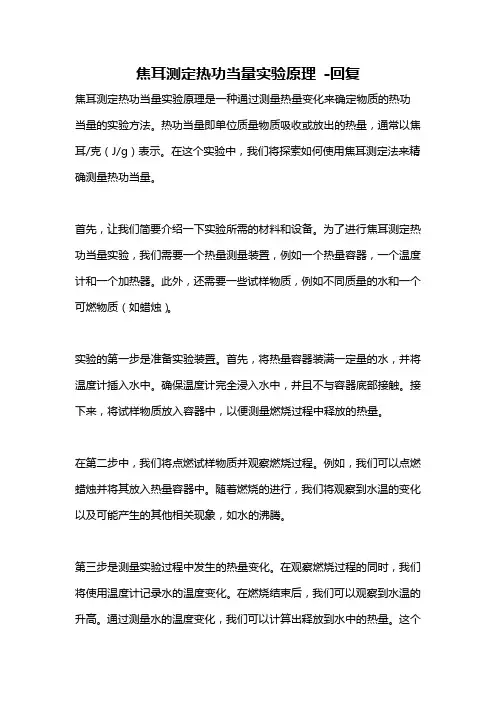 焦耳测定热功当量实验原理 -回复

焦耳测定热功当量实验原理是一种通过测量热量变化来确定物质的热功当量的实验方法。热功当量即单位质量物质吸收或放出的热量，通常以焦耳/克（J/g）表示。在这个实验中，我们将探索如何使用焦耳测定法来精确测量热功当量。

首先，让我们简要介绍一下实验所需的材料和设备。为了进行焦耳测定热功当量实验，我们需要一个热量测量装置，例如一个热量容器，一个温度计和一个加热器。此外，还需要一些试样物质，例如不同质量的水和一个可燃物质（如蜡烛）。

实验的第一步是准备实验装置。首先，将热量容器装满一定量的水，并将温度计插入水中。确保温度计完全浸入水中，并且不与容器底部接触。接下来，将试样物质放入容器中，以便测量燃烧过程中释放的热量。

在第二步中，我们将点燃试样物质并观察燃烧过程。例如，我们可以点燃蜡烛并将其放入热量容器中。随着燃烧的进行，我们将观察到水温的变化以及可能产生的其他相关现象，如水的沸腾。

第三步是测量实验过程中发生的热量变化。在观察燃烧过程的同时，我们将使用温度计记录水的温度变化。在燃烧结束后，我们可以观察到水温的升高。通过测量水的温度变化，我们可以计算出释放到水中的热量。这个